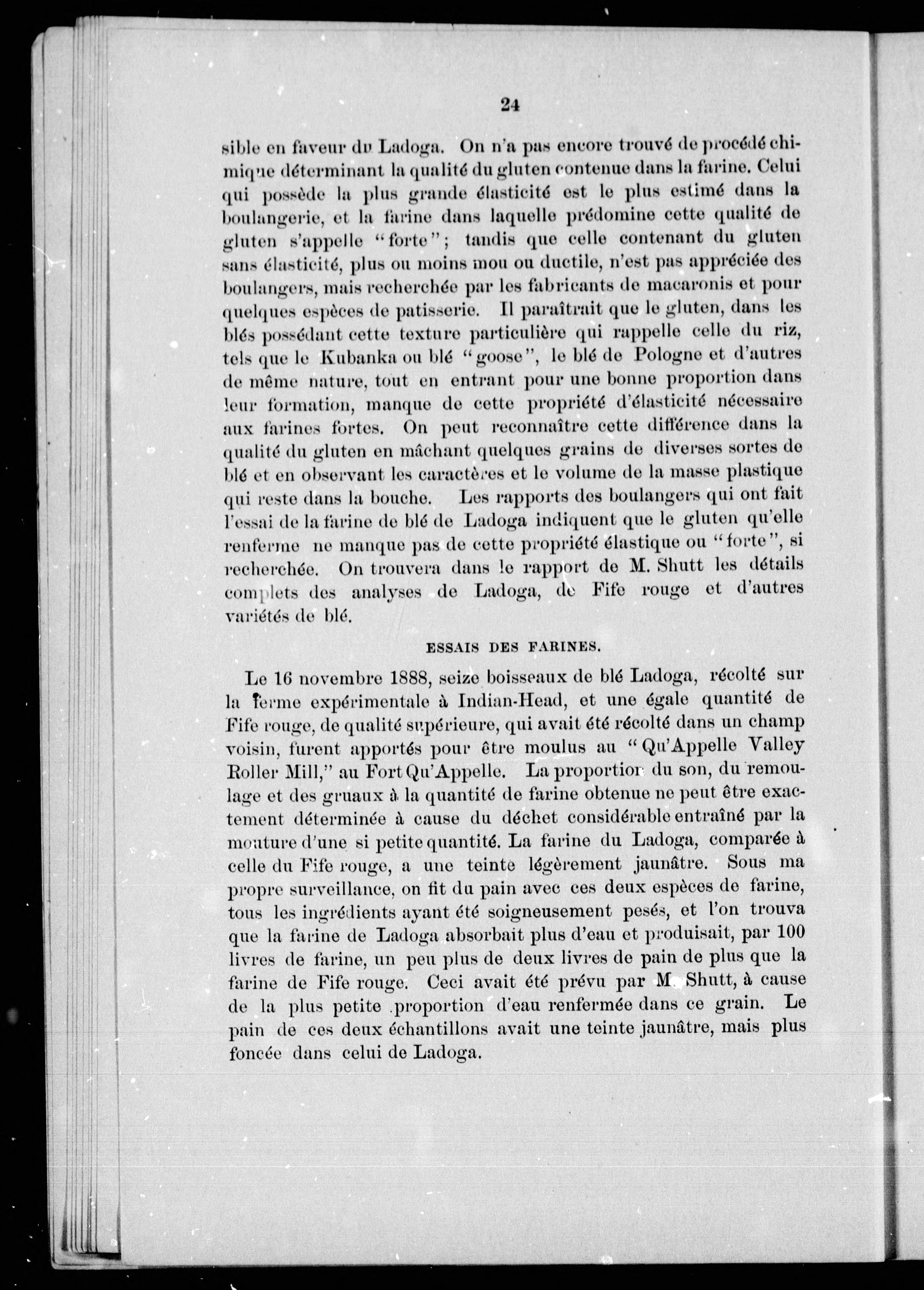 24

sible en faveur du Ladoga. On n'a pas encore trouvé de procédé chimique déterminant la qualité du gluten contenue dans la farine. Celui qui possède la plus grande élasticité est le plus estimé dans la boulangerie, et la farine dans laquelle prédomine cette qualité de gluten s'appelle "forte"; tandis que celle contenant du gluten sans élasticité, plus ou moins mou ou ductile, n'est pas appréciée des boulangers, mais recherchée par les fabricants de macaronis et pour quelques espèces de patisserie. Il paraîtrait que le gluten, dans les blés possédant cette texture particulière qui rappelle celle du riz, tels que le Kubanka ou blé "goose", le blé de Pologne et d'autres de même nature, tout en entrant pour une bonne proportion dans leur formation, manque de cette propriété d'élasticité nécessaire aux farines fortes. On peut reconnaître cette différence dans la qualité du gluten en mâchant quelques grains de diverses sortes de blé et en observant les caractères et le volume de la masse plastique qui reste dans la bouche. Les rapports des boulangers qui ont fait l'essai de la farine de blé de Ladoga indiquent que le gluten qu'elle renferme ne manque pas de cette propriété élastique ou "forte", si recherchée. On trouvera dans le rapport de M. Shutt les détails complets des analyses de Ladoga, de Fife rouge et d'autres variétés de blé.

ESSAIS DES FARINES.

Le 16 novembre 1888, seize boisseaux de blé Ladoga, récolté sur la ferme expérimentale à Indian-Head, et une égale quantité de Fife rouge, de qualité supérieure, qui avait été récolté dans un champ voisin, furent apportés pour être moulus au "Qu'Appelle Valley Roller Mill," au Fort Qu'Appelle. La proportion du son, du remoulage et des gruaux à la quantité de farine obtenue ne peut être exactement déterminée à cause du déchet considérable entraîné par la mouture d'une si petite quantité. La farine du Ladoga, comparée à celle du Fife rouge, a une teinte légèrement jaunâtre. Sous ma propre surveillance, on fit du pain avec ces deux espèces de farine, tous les ingrédients ayant été soigneusement pesés, et l'on trouva que la farine de Ladoga absorbait plus d'eau et produisait, par 100 livres de farine, un peu plus de deux livres de pain de plus que la farine de Fife rouge. Ceci avait été prévu par M. Shutt, à cause de la plus petite proportion d'eau renfermée dans ce grain. Le pain de ces deux échantillons avait une teinte jaunâtre, mais plus foncée dans celui de Ladoga.